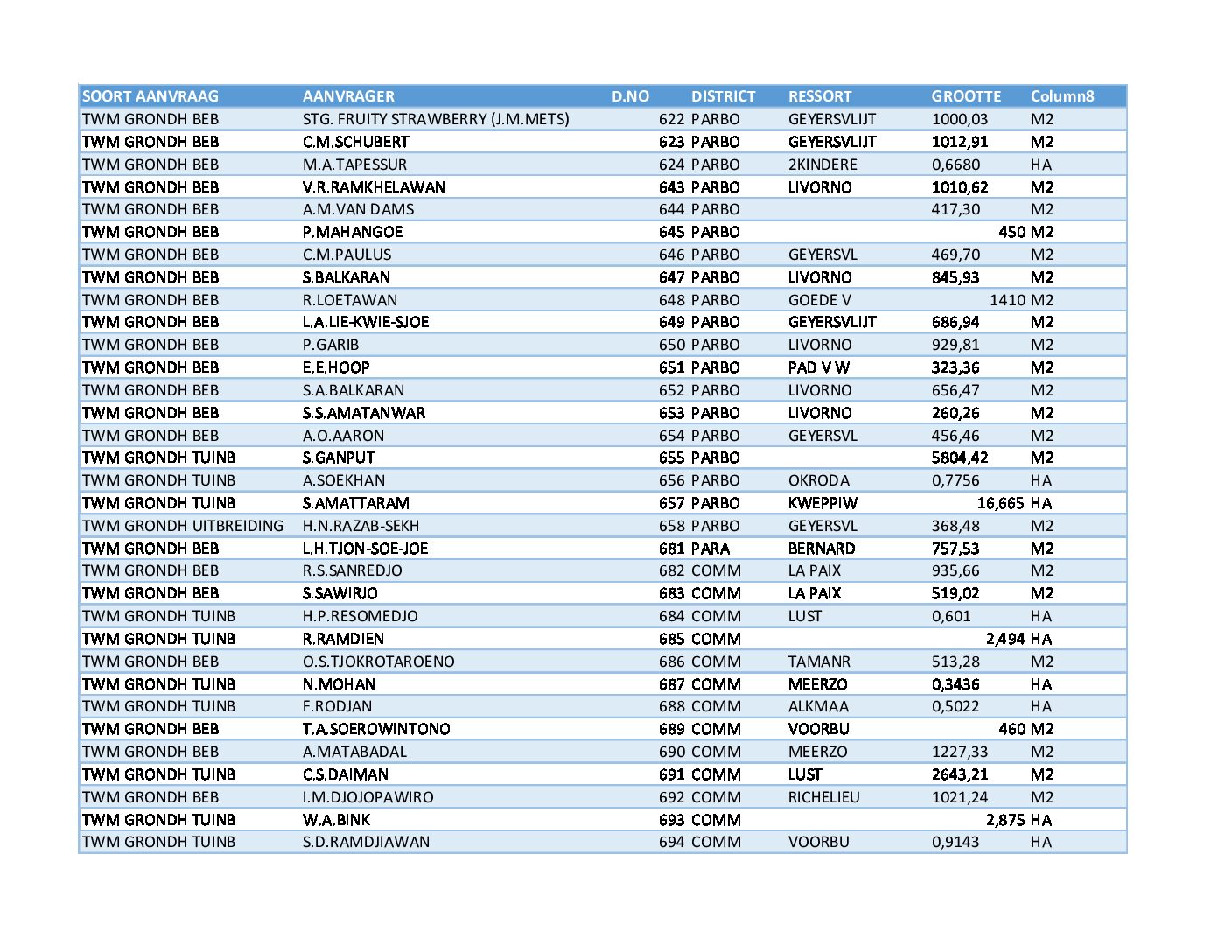 | SOORT AANVRAAG | AANVRAGER | D.NO | DISTRICT | RESSORT | GROOTTE | Column8 |
|---|---|---|---|---|---|---|
| TWM GRONDH BEB | STG. FRUITY STRAWBERRY (J.M.METS) | 622 | PARBO | GEYERSVLIJT | 1000,03 | M2 |
| TWM GRONDH BEB | C.M.SCHUBERT | 623 | PARBO | GEYERSVLIJT | 1012,91 | M2 |
| TWM GRONDH BEB | M.A.TAPESSUR | 624 | PARBO | 2KINDERE | 0,6680 | HA |
| TWM GRONDH BEB | V.R.RAMKHELAWAN | 643 | PARBO | LIVORNO | 1010,62 | M2 |
| TWM GRONDH BEB | A.M.VAN DAMS | 644 | PARBO | | 417,30 | M2 |
| TWM GRONDH BEB | P.MAHANGOE | 645 | PARBO | | 450 | M2 |
| TWM GRONDH BEB | C.M.PAULUS | 646 | PARBO | GEYERSVL | 469,70 | M2 |
| TWM GRONDH BEB | S.BALKARAN | 647 | PARBO | LIVORNO | 845,93 | M2 |
| TWM GRONDH BEB | R.LOETAWAN | 648 | PARBO | GOEDE V | 1410 | M2 |
| TWM GRONDH BEB | L.A.LIE-KWIE-SJOE | 649 | PARBO | GEYERSVLIJT | 686,94 | M2 |
| TWM GRONDH BEB | P.GARIB | 650 | PARBO | LIVORNO | 929,81 | M2 |
| TWM GRONDH BEB | E.E.HOOP | 651 | PARBO | PAD V W | 323,36 | M2 |
| TWM GRONDH BEB | S.A.BALKARAN | 652 | PARBO | LIVORNO | 656,47 | M2 |
| TWM GRONDH BEB | S.S.AMATANWAR | 653 | PARBO | LIVORNO | 260,26 | M2 |
| TWM GRONDH BEB | A.O.AARON | 654 | PARBO | GEYERSVL | 456,46 | M2 |
| TWM GRONDH TUINB | S.GANPUT | 655 | PARBO | | 5804,42 | M2 |
| TWM GRONDH TUINB | A.SOEKHAN | 656 | PARBO | OKRODA | 0,7756 | HA |
| TWM GRONDH TUINB | S.AMATTARAM | 657 | PARBO | KWEPPIW | 16,665 | HA |
| TWM GRONDH UITBREIDING | H.N.RAZAB-SEKH | 658 | PARBO | GEYERSVL | 368,48 | M2 |
| TWM GRONDH BEB | L.H.TJON-SOE-JOE | 681 | PARA | BERNARD | 757,53 | M2 |
| TWM GRONDH BEB | R.S.SANREDJO | 682 | COMM | LA PAIX | 935,66 | M2 |
| TWM GRONDH BEB | S.SAWIRJO | 683 | COMM | LA PAIX | 519,02 | M2 |
| TWM GRONDH TUINB | H.P.RESOMEDJO | 684 | COMM | LUST | 0,601 | HA |
| TWM GRONDH TUINB | R.RAMDIEN | 685 | COMM | | 2,494 | HA |
| TWM GRONDH BEB | O.S.TJOKROTAROENO | 686 | COMM | TAMANR | 513,28 | M2 |
| TWM GRONDH TUINB | N.MOHAN | 687 | COMM | MEERZO | 0,3436 | HA |
| TWM GRONDH TUINB | F.RODJAN | 688 | COMM | ALKMAA | 0,5022 | HA |
| TWM GRONDH BEB | T.A.SOEROWINTONO | 689 | COMM | VOORBU | 460 | M2 |
| TWM GRONDH BEB | A.MATABADAL | 690 | COMM | MEERZO | 1227,33 | M2 |
| TWM GRONDH TUINB | C.S.DAIMAN | 691 | COMM | LUST | 2643,21 | M2 |
| TWM GRONDH BEB | I.M.DJOJOPAWIRO | 692 | COMM | RICHELIEU | 1021,24 | M2 |
| TWM GRONDH TUINB | W.A.BINK | 693 | COMM | | 2,875 | HA |
| TWM GRONDH TUINB | S.D.RAMDJIAWAN | 694 | COMM | VOORBU | 0,9143 | HA |